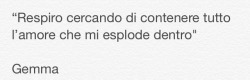 “Respiro cercando di contenere tutto l’amore che mi esplode dentro"

Gemma